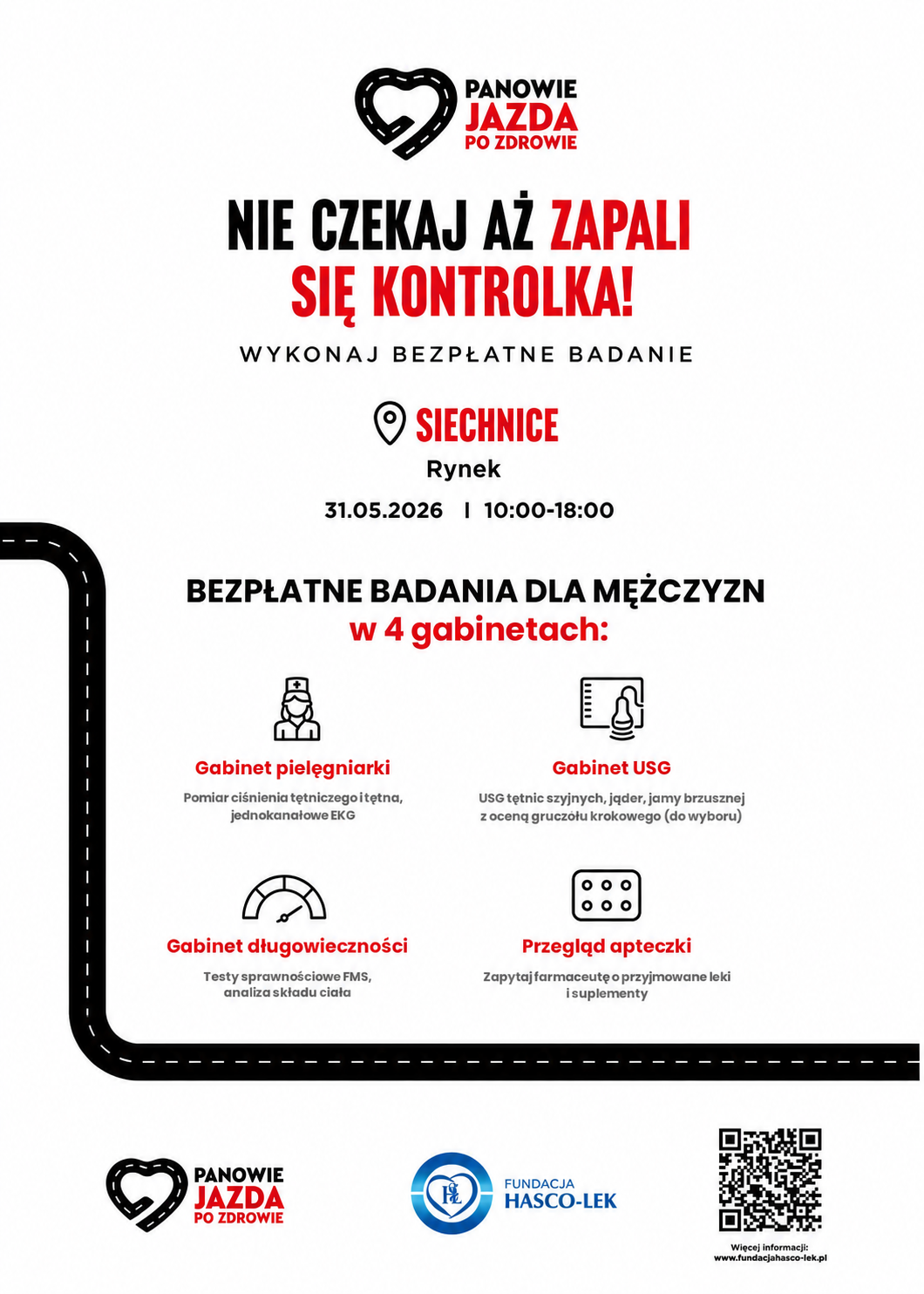 PANOWIE
JAZDA
PO ZDROWIE

NIE CZEKAJ AŻ ZAPALI SIĘ KONTROLKA!

WYKONAJ BEZPŁATNE BADANIE

SIECHNICE
Rynek
31.05.2026 I 10:00-18:00

BEZPŁATNE BADANIA DLA MĘŻCZYZN
w 4 gabinetach:

Gabinet pielęgniarki
Pomiar ciśnienia tętniczego i tętna, jednokanałowe EKG

Gabinet USG
USG tętnic szyjnych, jąder, jamy brzusznej z oceną gruczołu krokowego (do wyboru)

Gabinet długowieczności
Testy sprawnościowe FMS, analiza składu ciała

Przegląd apteczki
Zapytaj farmaceutę o przyjmowane leki i suplementy

PANOWIE
JAZDA
PO ZDROWIE

FUNDACJA
HASCO-LEK

Więcej informacji:
www.fundacjahasco-lek.pl